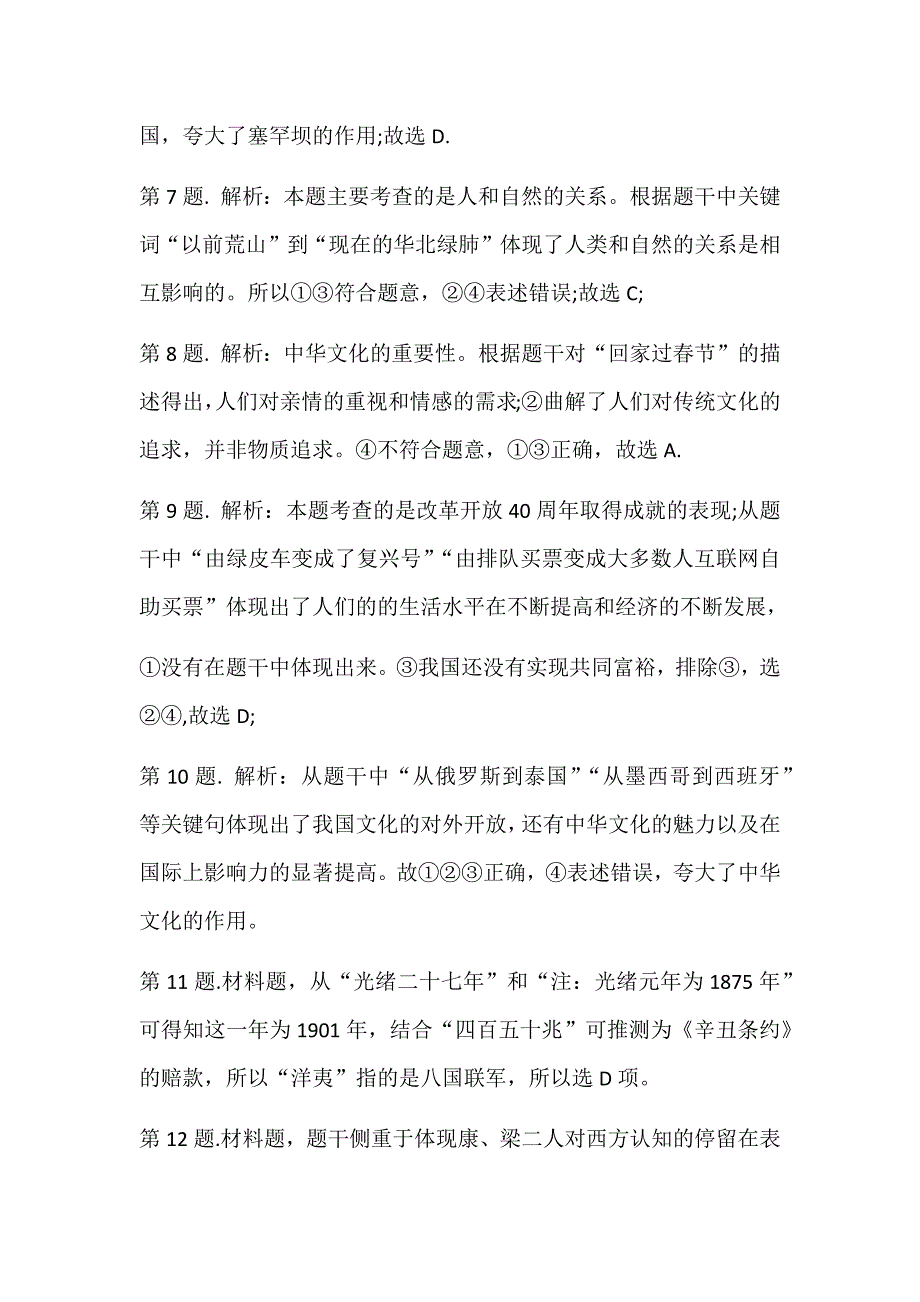 国，夸大了塞罕坝的作用;故选 D.

第 7 题. 解析：本题主要考查的是人和自然的关系。根据题干中关键词“以前荒山”到“现在的华北绿肺”体现了人类和自然的关系是相互影响的。所以①③符合题意，②④表述错误;故选 C;

第 8 题. 解析：中华文化的重要性。根据题干对“回家过春节”的描述得出，人们对亲情的重视和情感的需求;②曲解了人们对传统文化的追求，并非物质追求。④不符合题意，①③正确，故选 A.

第 9 题. 解析：本题考查的是改革开放 40 周年取得成就的表现;从题干中“由绿皮车变成了复兴号”“由排队买票变成大多数人互联网自助买票”体现出了人们的的生活水平在不断提高和经济的不断发展，

①没有在题干中体现出来。③我国还没有实现共同富裕，排除③，选②④,故选 D;

第 10 题. 解析：从题干中“从俄罗斯到泰国”“从墨西哥到西班牙”等关键句体现出了我国文化的对外开放，还有中华文化的魅力以及在国际上影响力的显著提高。故①②③正确，④表述错误，夸大了中华文化的作用。

第 11 题.材料题，从“光绪二十七年”和“注：光绪元年为 1875 年”可得知这一年为 1901 年，结合“四百五十兆”可推测为《辛丑条约》的赔款，所以“洋夷”指的是八国联军，所以选 D 项。

第 12 题.材料题，题干侧重于体现康、梁二人对西方认知的停留在表